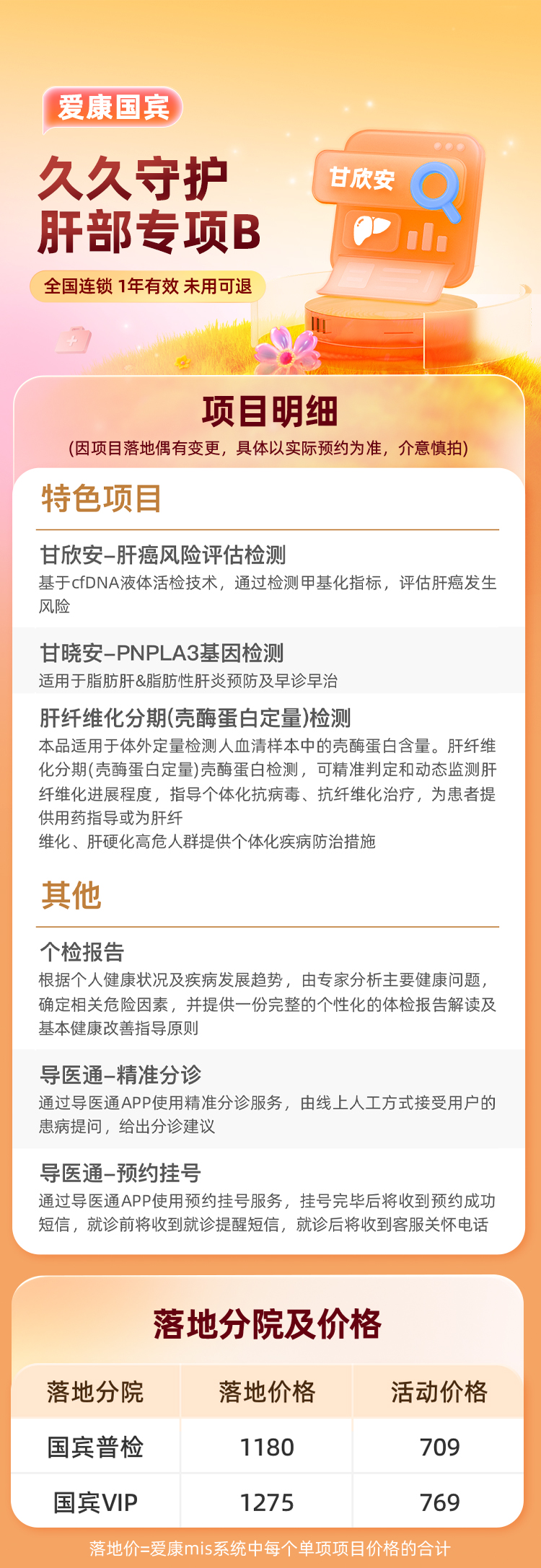 爱康国宾

久久守护
肝部专项B

全国连锁 1年有效 未用可退

甘欣安

项目明细
(因项目落地偶有变更，具体以实际预约为准，介意慎拍)

特色项目

甘欣安-肝癌风险评估检测
基于cfDNA液体活检技术，通过检测甲基化指标，评估肝癌发生风险

甘晓安-PNPLA3基因检测
适用于脂肪肝&脂肪性肝炎预防及早诊早治

肝纤维化分期(壳酶蛋白定量)检测
本品适用于体外定量检测人血清样本中的壳酶蛋白含量。肝纤维化分期(壳酶蛋白定量)壳酶蛋白检测，可精准判定和动态监测肝纤维化进展程度，指导个体化抗病毒、抗纤维化治疗，为患者提供用药指导或为肝纤
维化、肝硬化高危人群提供个体化疾病防治措施

其他

个检报告
根据个人健康状况及疾病发展趋势，由专家分析主要健康问题，确定相关危险因素，并提供一份完整的个性化的体检报告解读及基本健康改善指导原则

导医通-精准分诊
通过导医通APP使用精准分诊服务，由线上人工方式接受用户的患病提问，给出分诊建议

导医通-预约挂号
通过导医通APP使用预约挂号服务，挂号完毕后将收到预约成功短信，就诊前将收到就诊提醒短信，就诊后将收到客服关怀电话

落地分院及价格

| 落地分院 | 落地价格 | 活动价格 |
|---|---|---|
| 国宾普检 | 1180 | 709 |
| 国宾VIP | 1275 | 769 |

落地价=爱康mis系统中每个单项项目价格的合计